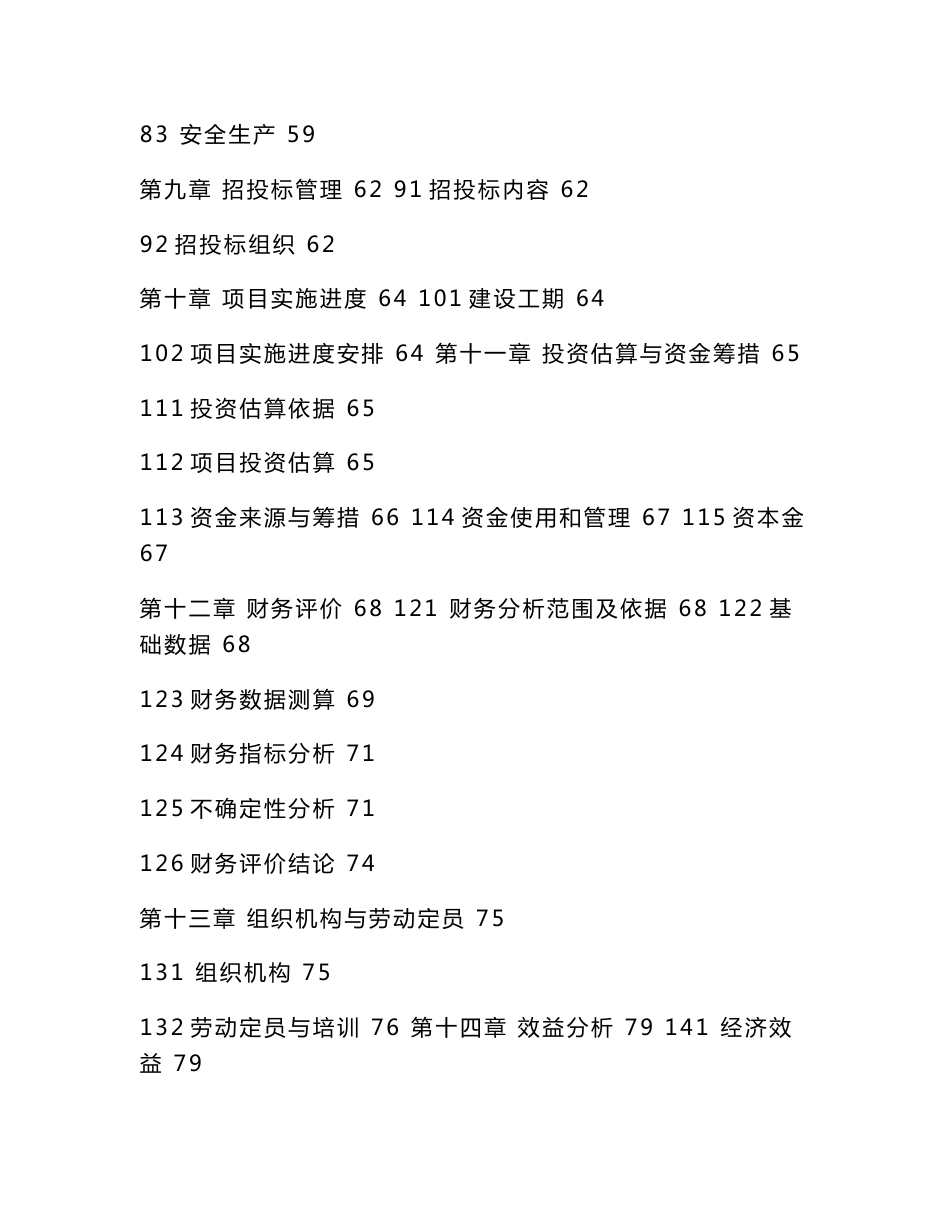 83 安全生产 59

第九章 招投标管理 62 91 招投标内容 62

92 招投标组织 62

第十章 项目实施进度 64 101 建设工期 64

102 项目实施进度安排 64 第十一章 投资估算与资金筹措 65

111 投资估算依据 65

112 项目投资估算 65

113 资金来源与筹措 66 114 资金使用和管理 67 115 资本金 67

第十二章 财务评价 68 121 财务分析范围及依据 68 122 基础数据 68

123 财务数据测算 69

124 财务指标分析 71

125 不确定性分析 71

126 财务评价结论 74

第十三章 组织机构与劳动定员 75

131 组织机构 75

132 劳动定员与培训 76 第十四章 效益分析 79 141 经济效益 79